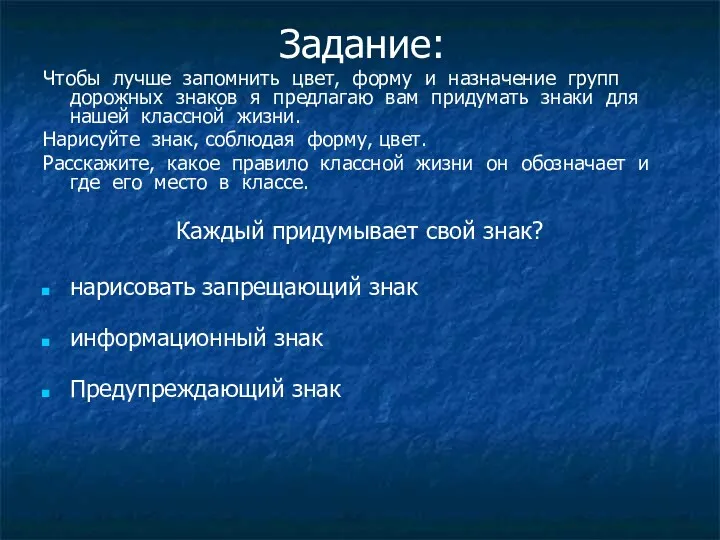 Задание:

Чтобы лучше запомнить цвет, форму и назначение групп дорожных знаков я предлагаю вам придумать знаки для нашей классной жизни.

Нарисуйте знак, соблюдая форму, цвет.

Расскажите, какое правило классной жизни он обозначает и где его место в классе.

Каждый придумывает свой знак?

нарисовать запрещающий знак

информационный знак

Предупреждающий знак